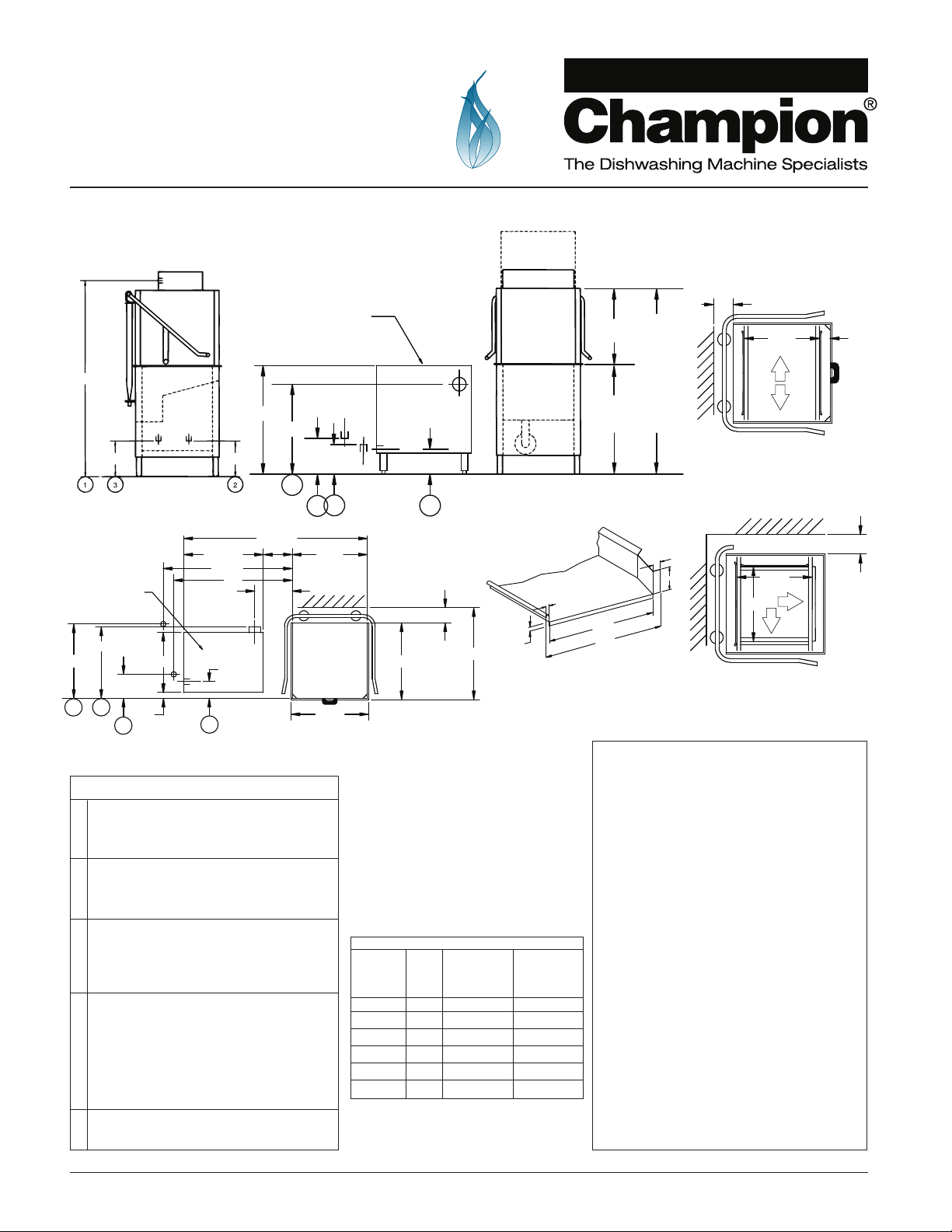 Champion®

The Dishwashing Machine Specialists

1

3

2